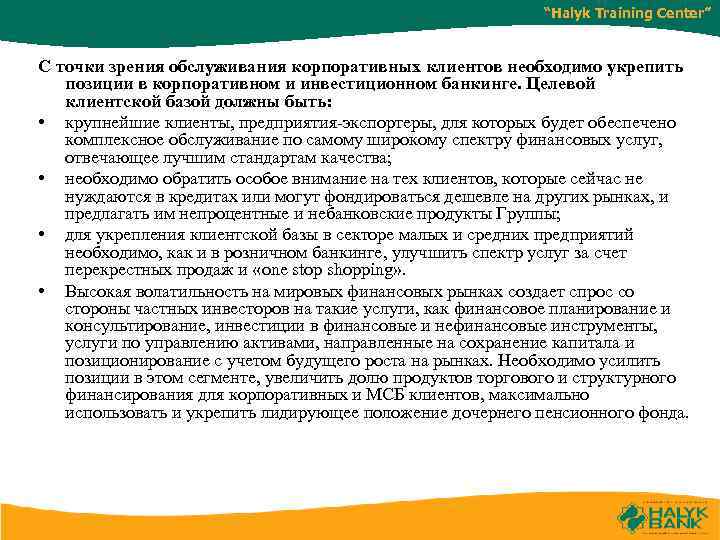 "Halyk Training Center"

С точки зрения обслуживания корпоративных клиентов необходимо укрепить позиции в корпоративном и инвестиционном банкинге. Целевой клиентской базой должны быть:

• крупнейшие клиенты, предприятия-экспортеры, для которых будет обеспечено комплексное обслуживание по самому широкому спектру финансовых услуг, отвечающее лучшим стандартам качества;

• необходимо обратить особое внимание на тех клиентов, которые сейчас не нуждаются в кредитах или могут фондироваться дешевле на других рынках, и предлагать им непроцентные и небанковские продукты Группы;

• для укрепления клиентской базы в секторе малых и средних предприятий необходимо, как и в розничном банкинге, улучшить спектр услуг за счет перекрестных продаж и «one stop shopping».

• Высокая волатильность на мировых финансовых рынках создает спрос со стороны частных инвесторов на такие услуги, как финансовое планирование и консультирование, инвестиции в финансовые и нефинансовые инструменты, услуги по управлению активами, направленные на сохранение капитала и позиционирование с учетом будущего роста на рынках. Необходимо усилить позиции в этом сегменте, увеличить долю продуктов торгового и структурного финансирования для корпоративных и МСБ клиентов, максимально использовать и укрепить лидирующее положение дочернего пенсионного фонда.

HALYK BANK